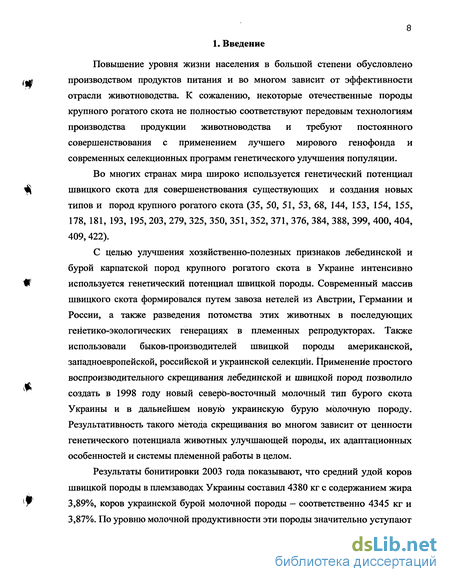 8

1. Введение

Повышение уровня жизни населения в большой степени обусловлено производством продуктов питания и во многом зависит от эффективности отрасли животноводства. К сожалению, некоторые отечественные породы крупного рогатого скота не полностью соответствуют передовым технологиям производства продукции животноводства и требуют постоянного совершенствования с применением лучшего мирового генофонда и современных селекционных программ генетического улучшения популяции.

Во многих странах мира широко используется генетический потенциал швицкого скота для совершенствования существующих и создания новых типов и пород крупного рогатого скота (35, 50, 51, 53, 68, 144, 153, 154, 155, 178, 181, 193, 195, 203, 279, 325, 350, 351, 352, 371, 376, 384, 388, 399, 400, 404, 409, 422).

С целью улучшения хозяйственно-полезных признаков лебединской и бурой карпатской пород крупного рогатого скота в Украине интенсивно используется генетический потенциал швицкой породы. Современный массив швицкого скота формировался путем завоза нетелей из Австрии, Германии и России, а также разведения потомства этих животных в последующих генетико-экологических генерациях в племенных репродукторах. Также использовали быков-производителей швицкой породы американской, западноевропейской, российской и украинской селекции. Применение простого воспроизводительного скрещивания лебединской и швицкой пород позволило создать в 1998 году новый северо-восточный молочный тип бурого скота Украины и в дальнейшем новую украинскую бурую молочную породу. Результативность такого метода скрещивания во многом зависит от ценности генетического потенциала животных улучшающей породы, их адаптационных особенностей и системы племенной работы в целом.

Результаты бонитировки 2003 года показывают, что средний удой коров швицкой породы в племзаводах Украины составил 4380 кг с содержанием жира 3,89%, коров украинской бурой молочной породы – соответственно 4345 кг и 3,87%. По уровню молочной продуктивности эти породы значительно уступают

dsLib.net
библиотека диссертаций